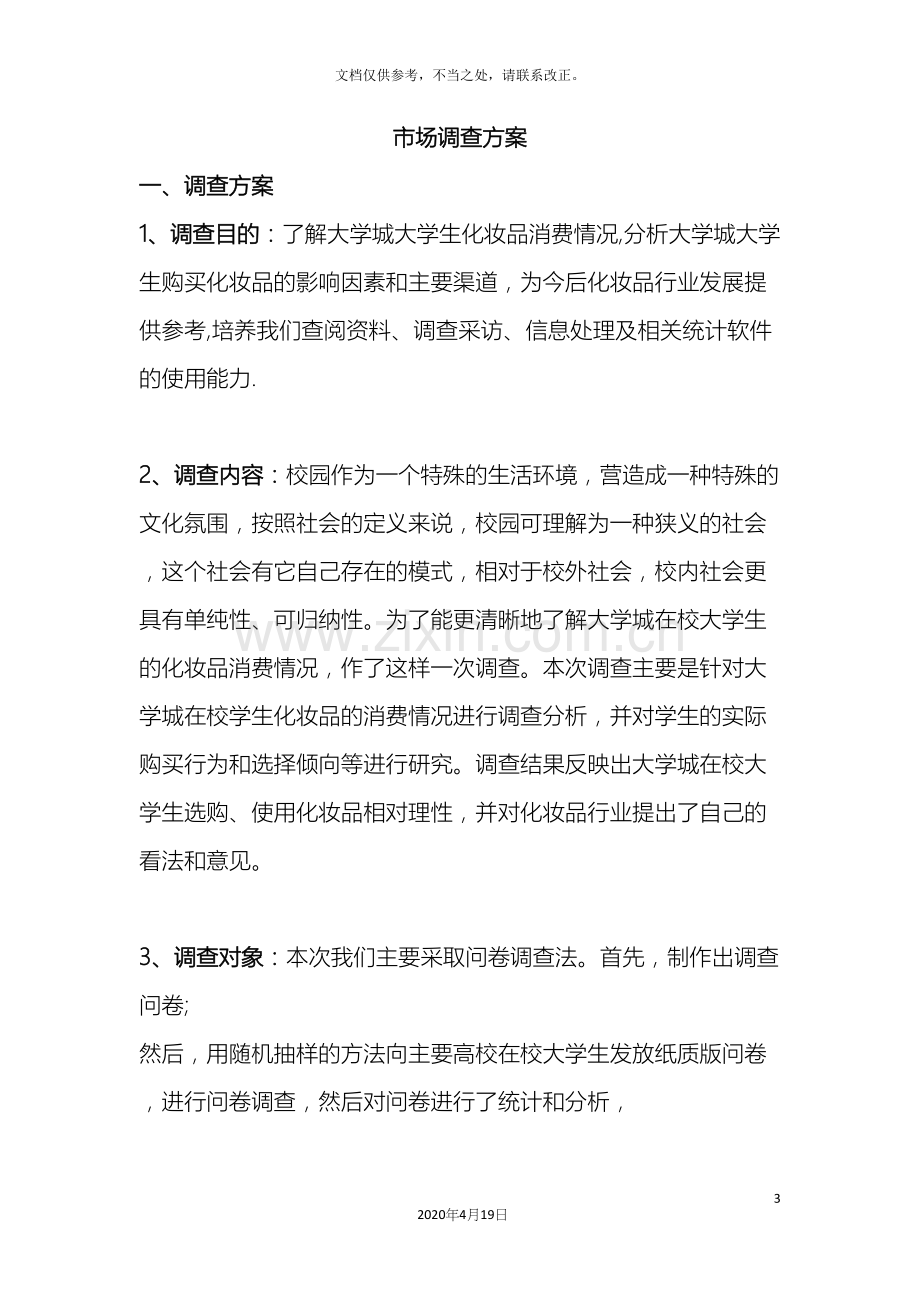 文档仅供参考，不当之处，请联系改正。

市场调查方案

一、调查方案

1、调查目的：了解大学城大学生化妆品消费情况,分析大学城大学生购买化妆品的影响因素和主要渠道，为今后化妆品行业发展提供参考,培养我们查阅资料、调查采访、信息处理及相关统计软件的使用能力.

2、调查内容：校园作为一个特殊的生活环境，营造成一种特殊的文化氛围，按照社会的定义来说，校园可理解为一种狭义的社会，这个社会有它自己存在的模式，相对于校外社会，校内社会更具有单纯性、可归纳性。为了能更清晰地了解大学城在校大学生的化妆品消费情况，作了这样一次调查。本次调查主要是针对大学城在校学生化妆品的消费情况进行调查分析，并对学生的实际购买行为和选择倾向等进行研究。调查结果反映出大学城在校大学生选购、使用化妆品相对理性，并对化妆品行业提出了自己的看法和意见。

3、调查对象：本次我们主要采取问卷调查法。首先，制作出调查问卷;

然后，用随机抽样的方法向主要高校在校大学生发放纸质版问卷，进行问卷调查，然后对问卷进行了统计和分析，

3

2020年4月19日

www.zixin.com.cn